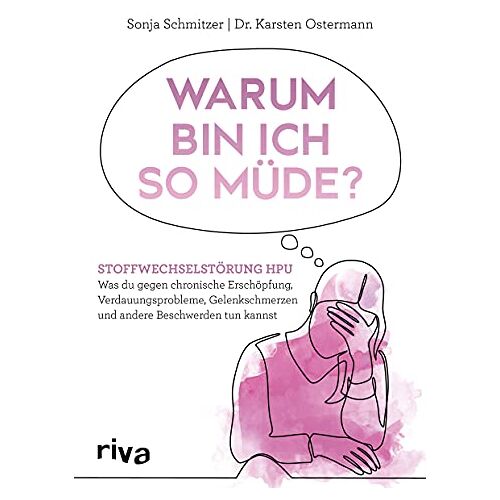 Sonja Schmitzer | Dr. Karsten Ostermann

WARUM BIN ICH SO MÜDE?

STOFFWECHSELSTÖRUNG HPU
Was du gegen chronische Erschöpfung, Verdauungsprobleme, Gelenkschmerzen und andere Beschwerden tun kannst

riva